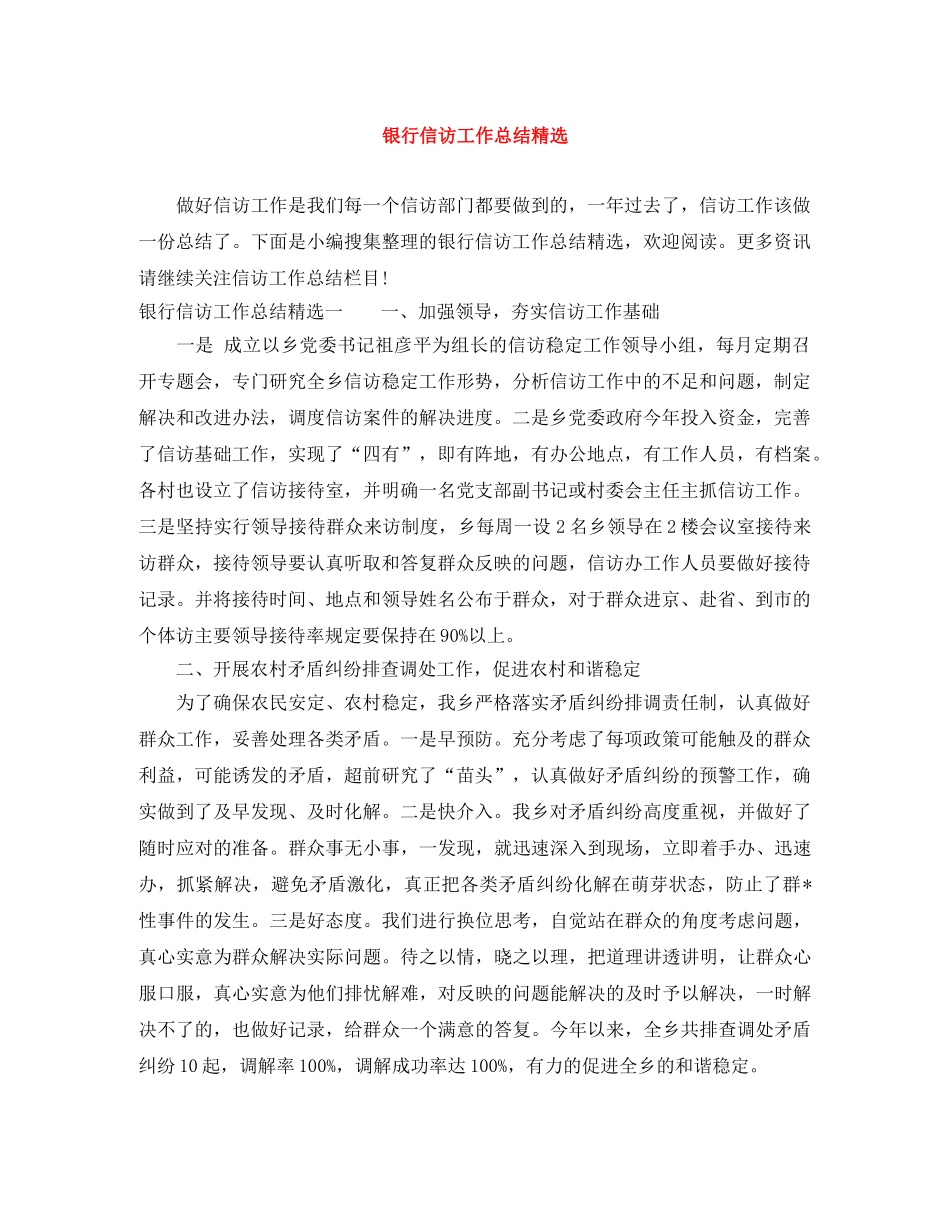 银行信访工作总结精选

做好信访工作是我们每一个信访部门都要做到的，一年过去了，信访工作该做一份总结了。下面是小编搜集整理的银行信访工作总结精选，欢迎阅读。更多资讯请继续关注信访工作总结栏目！

银行信访工作总结精选一　　一、加强领导，夯实信访工作基础

一是 成立以乡党委书记祖彦平为组长的信访稳定工作领导小组，每月定期召开专题会，专门研究全乡信访稳定工作形势，分析信访工作中的不足和问题，制定解决和改进办法，调度信访案件的解决进度。二是乡党委政府今年投入资金，完善了信访基础工作，实现了“四有”，即有阵地，有办公地点，有工作人员，有档案。各村也设立了信访接待室，并明确一名党支部副书记或村委会主任主抓信访工作。三是坚持实行领导接待群众来访制度，乡每周一设2名乡领导在2楼会议室接待来访群众，接待领导要认真听取和答复群众反映的问题，信访办工作人员要做好接待记录。并将接待时间、地点和领导姓名公布于群众，对于群众进京、赴省、到市的个体访主要领导接待率规定要保持在90%以上。

二、开展农村矛盾纠纷排查调处工作，促进农村和谐稳定

为了确保农民安定、农村稳定，我乡严格落实矛盾纠纷排调责任制，认真做好群众工作，妥善处理各类矛盾。一是早预防。充分考虑了每项政策可能触及的群众利益，可能诱发的矛盾，超前研究了“苗头”，认真做好矛盾纠纷的预警工作，确实做到了及早发现、及时化解。二是快介入。我乡对矛盾纠纷高度重视，并做好了随时应对的准备。群众事无小事，一发现，就迅速深入到现场，立即着手办、迅速办，抓紧解决，避免矛盾激化，真正把各类矛盾纠纷化解在萌芽状态，防止了群*性事件的发生。三是好态度。我们进行换位思考，自觉站在群众的角度考虑问题，真心实意为群众解决实际问题。待之以情，晓之以理，把道理讲透讲明，让群众心服口服，真心实意为他们排忧解难，对反映的问题能解决的及时予以解决，一时解决不了的，也做好记录，给群众一个满意的答复。今年以来，全乡共排查调处矛盾纠纷10起，调解率100%，调解成功率达100%，有力的促进全乡的和谐稳定。